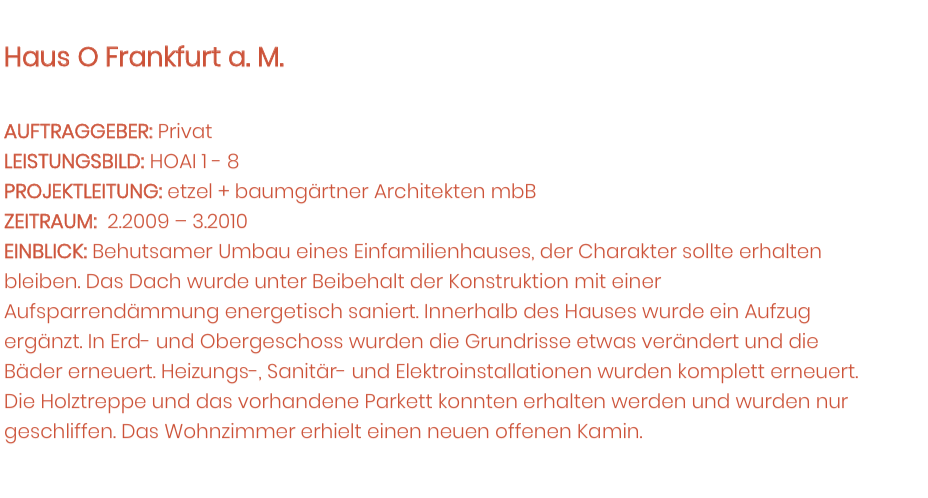 Haus O Frankfurt a. M.

AUFTRAGGEBER: Privat
LEISTUNGSBILD: HOAI 1 - 8
PROJEKTLEITUNG: etzel + baumgärtner Architekten mbB
ZEITRAUM: 2.2009 – 3.2010
EINBLICK: Behutsamer Umbau eines Einfamilienhauses, der Charakter sollte erhalten bleiben. Das Dach wurde unter Beibehalt der Konstruktion mit einer Aufsparrendämmung energetisch saniert. Innerhalb des Hauses wurde ein Aufzug ergänzt. In Erd- und Obergeschoss wurden die Grundrisse etwas verändert und die Bäder erneuert. Heizungs-, Sanitär- und Elektroinstallationen wurden komplett erneuert. Die Holztreppe und das vorhandene Parkett konnten erhalten werden und wurden nur geschliffen. Das Wohnzimmer erhielt einen neuen offenen Kamin.